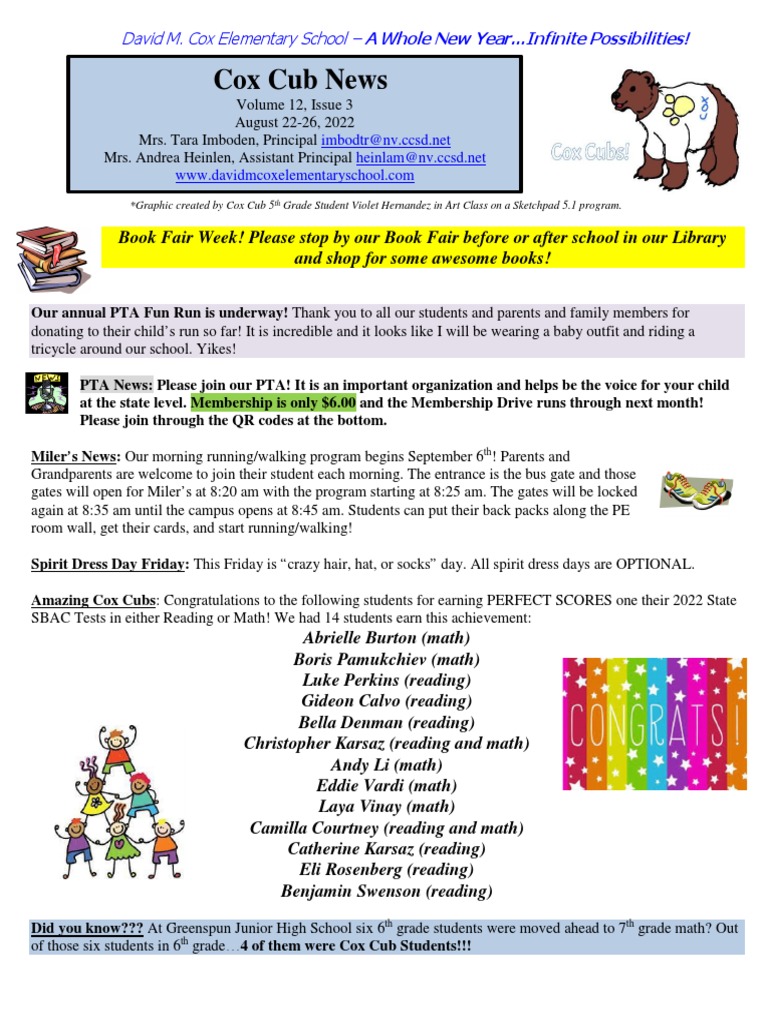 David M. Cox Elementary School – A Whole New Year…Infinite Possibilities!

Cox Cub News
Volume 12, Issue 3
August 22-26, 2022
Mrs. Tara Imboden, Principal imbodtr@nv.ccsd.net
Mrs. Andrea Heinlen, Assistant Principal heinlam@nv.ccsd.net
www.davidmcoxelementaryschool.com

COX

Cox Cubs!

*Graphic created by Cox Cub 5th Grade Student Violet Hernandez in Art Class on a Sketchpad 5.1 program.

Book Fair Week! Please stop by our Book Fair before or after school in our Library and shop for some awesome books!

Our annual PTA Fun Run is underway! Thank you to all our students and parents and family members for donating to their child's run so far! It is incredible and it looks like I will be wearing a baby outfit and riding a tricycle around our school. Yikes!

NEWS

PTA News: Please join our PTA! It is an important organization and helps be the voice for your child at the state level. Membership is only $6.00 and the Membership Drive runs through next month! Please join through the QR codes at the bottom.

Miler's News: Our morning running/walking program begins September 6th! Parents and Grandparents are welcome to join their student each morning. The entrance is the bus gate and those gates will open for Miler's at 8:20 am with the program starting at 8:25 am. The gates will be locked again at 8:35 am until the campus opens at 8:45 am. Students can put their back packs along the PE room wall, get their cards, and start running/walking!

Spirit Dress Day Friday: This Friday is "crazy hair, hat, or socks" day. All spirit dress days are OPTIONAL.

Amazing Cox Cubs: Congratulations to the following students for earning PERFECT SCORES one their 2022 State SBAC Tests in either Reading or Math! We had 14 students earn this achievement:
Abrielle Burton (math)
Boris Pamukchiev (math)
Luke Perkins (reading)
Gideon Calvo (reading)
Bella Denman (reading)
Christopher Karsaz (reading and math)
Andy Li (math)
Eddie Vardi (math)
Laya Vinay (math)
Camilla Courtney (reading and math)
Catherine Karsaz (reading)
Eli Rosenberg (reading)
Benjamin Swenson (reading)

CONGRATS!

Did you know??? At Greenspun Junior High School six 6th grade students were moved ahead to 7th grade math? Out of those six students in 6th grade…4 of them were Cox Cub Students!!!